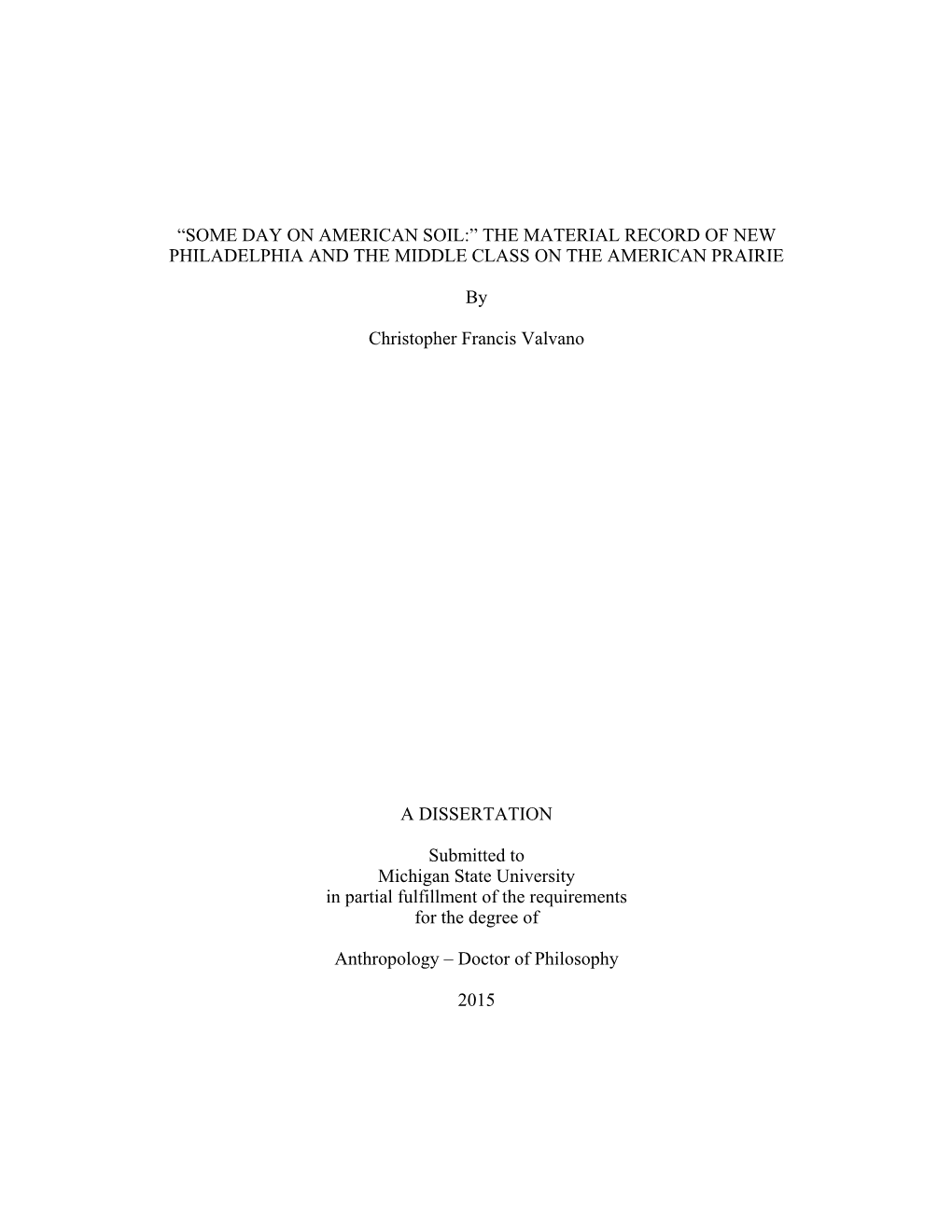 “SOME DAY ON AMERICAN SOIL:” THE MATERIAL RECORD OF NEW PHILADELPHIA AND THE MIDDLE CLASS ON THE AMERICAN PRAIRIE

By

Christopher Francis Valvano

A DISSERTATION

Submitted to
Michigan State University
in partial fulfillment of the requirements
for the degree of

Anthropology – Doctor of Philosophy

2015